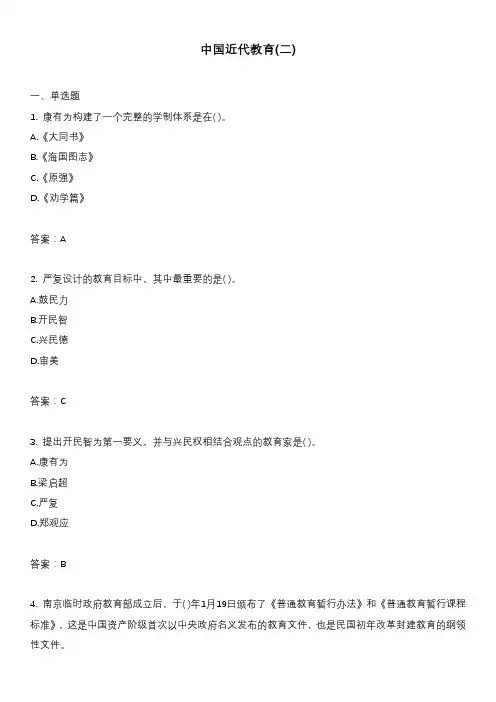 中国近代教育(二)

一、单选题

1. 康有为构建了一个完整的学制体系是在( )。

A.《大同书》

B.《海国图志》

C.《原强》

D.《劝学篇》

答案：A

2. 严复设计的教育目标中，其中最重要的是( )。

A.鼓民力

B.开民智

C.兴民德

D.审美

答案：C

3. 提出开民智为第一要义，并与兴民权相结合观点的教育家是( )。

A.康有为

B.梁启超

C.严复

D.郑观应

答案：B

4. 南京临时政府教育部成立后，于( )年1月19日颁布了《普通教育暂行办法》和《普通教育暂行课程标准》，这是中国资产阶级首次以中央政府名义发布的教育文件，也是民国初年改革封建教育的纲领性文件。